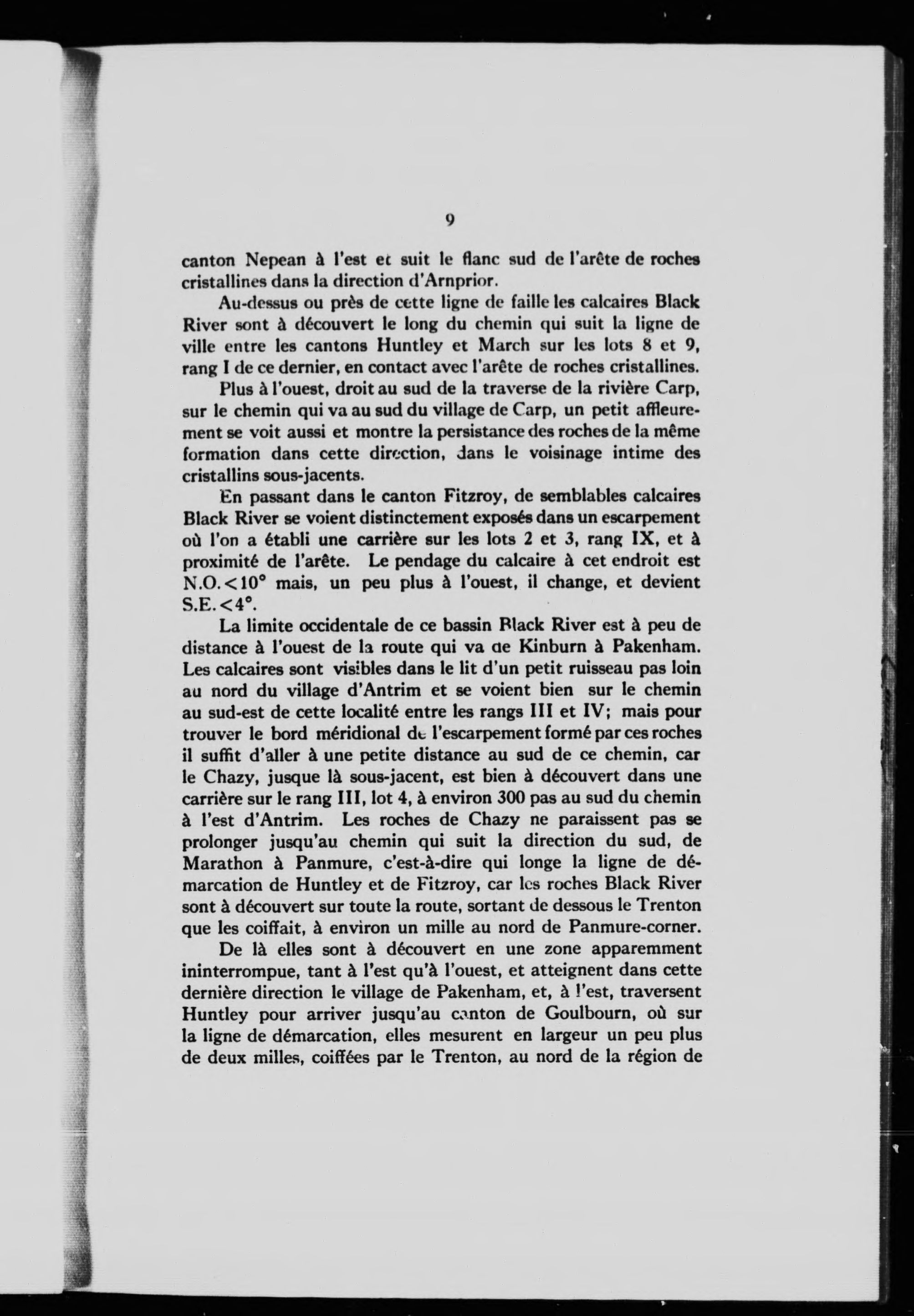 9

canton Nepean à l'est et suit le flanc sud de l'arête de roches cristallines dans la direction d'Arnprior.

Au-dessus ou près de cette ligne de faille les calcaires Black River sont à découvert le long du chemin qui suit la ligne de ville entre les cantons Huntley et March sur les lots 8 et 9, rang I de ce dernier, en contact avec l'arête de roches cristallines.

Plus à l'ouest, droit au sud de la traverse de la rivière Carp, sur le chemin qui va au sud du village de Carp, un petit affleurement se voit aussi et montre la persistance des roches de la même formation dans cette direction, dans le voisinage intime des cristallins sous-jacents.

En passant dans le canton Fitzroy, de semblables calcaires Black River se voient distinctement exposés dans un escarpement où l'on a établi une carrière sur les lots 2 et 3, rang IX, et à proximité de l'arête. Le pendage du calcaire à cet endroit est N.O.<10° mais, un peu plus à l'ouest, il change, et devient S.E.<4°.

La limite occidentale de ce bassin Black River est à peu de distance à l'ouest de la route qui va de Kinburn à Pakenham. Les calcaires sont visibles dans le lit d'un petit ruisseau pas loin au nord du village d'Antrim et se voient bien sur le chemin au sud-est de cette localité entre les rangs III et IV; mais pour trouver le bord méridional de l'escarpement formé par ces roches il suffit d'aller à une petite distance au sud de ce chemin, car le Chazy, jusque là sous-jacent, est bien à découvert dans une carrière sur le rang III, lot 4, à environ 300 pas au sud du chemin à l'est d'Antrim. Les roches de Chazy ne paraissent pas se prolonger jusqu'au chemin qui suit la direction du sud, de Marathon à Panmure, c'est-à-dire qui longe la ligne de démarcation de Huntley et de Fitzroy, car les roches Black River sont à découvert sur toute la route, sortant de dessous le Trenton que les coiffait, à environ un mille au nord de Panmure-corner.

De là elles sont à découvert en une zone apparemment ininterrompue, tant à l'est qu'à l'ouest, et atteignent dans cette dernière direction le village de Pakenham, et, à l'est, traversent Huntley pour arriver jusqu'au canton de Goulbourn, où sur la ligne de démarcation, elles mesurent en largeur un peu plus de deux milles, coiffées par le Trenton, au nord de la région de